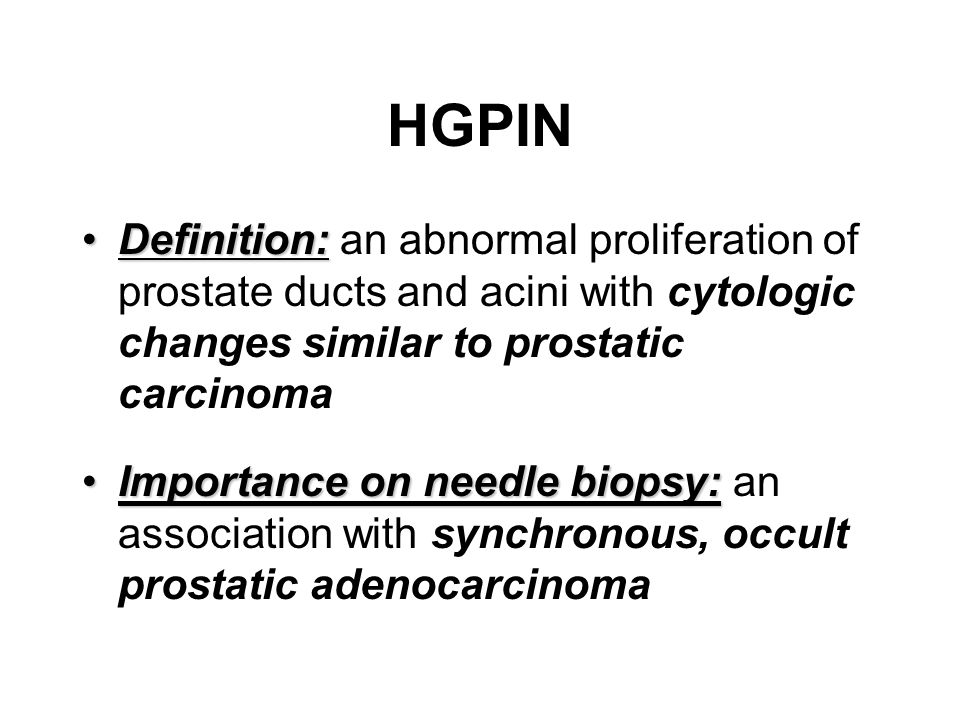 HGPIN

• Definition: an abnormal proliferation of prostate ducts and acini with cytologic changes similar to prostatic carcinoma

• Importance on needle biopsy: an association with synchronous, occult prostatic adenocarcinoma